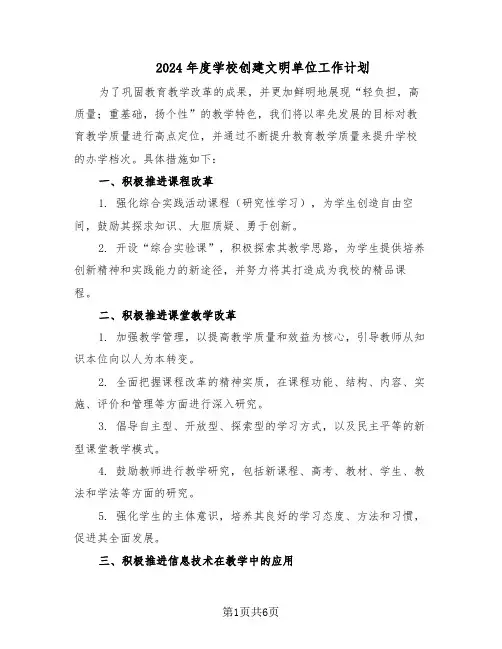 2024年度学校创建文明单位工作计划

为了巩固教育教学改革的成果，并更加鲜明地展现“轻负担，高质量；重基础，扬个性”的教学特色，我们将以率先发展的目标对教育教学质量进行高点定位，并通过不断提升教育教学质量来提升学校的办学档次。具体措施如下：

一、积极推进课程改革

1. 强化综合实践活动课程（研究性学习），为学生创造自由空间，鼓励其探求知识、大胆质疑、勇于创新。

2. 开设“综合实验课”，积极探索其教学思路，为学生提供培养创新精神和实践能力的新途径，并努力将其打造成为我校的精品课程。

二、积极推进课堂教学改革

1. 加强教学管理，以提高教学质量和效益为核心，引导教师从知识本位向以人为本转变。

2. 全面把握课程改革的精神实质，在课程功能、结构、内容、实施、评价和管理等方面进行深入研究。

3. 倡导自主型、开放型、探索型的学习方式，以及民主平等的新型课堂教学模式。

4. 鼓励教师进行教学研究，包括新课程、高考、教材、学生、教法和学法等方面的研究。

5. 强化学生的主体意识，培养其良好的学习态度、方法和习惯，促进其全面发展。

三、积极推进信息技术在教学中的应用

第1页共6页